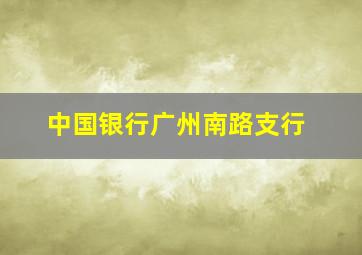 中国银行广州南路支行